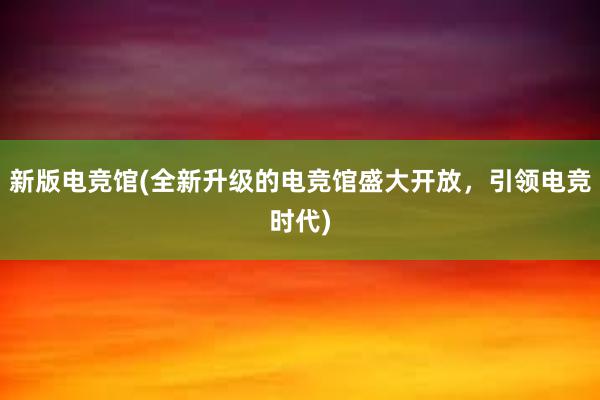 新版电竞馆(全新升级的电竞馆盛大开放，引领电竞时代)